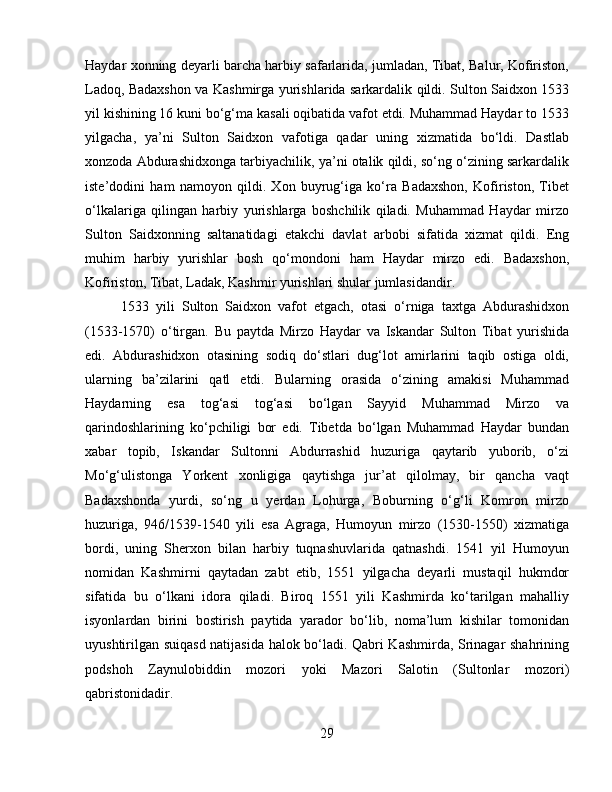 Haydar xonning deyarli barcha harbiy safarlarida, jumladan, Tibat, Balur, Kofiriston, Ladoq, Badaxshon va Kashmirga yurishlarida sarkardalik qildi. Sulton Saidxon 1533 yil kishining 16 kuni bo‘g‘ma kasali oqibatida vafot etdi. Muhammad Haydar to 1533 yilgacha, ya’ni Sulton Saidxon vafotiga qadar uning xizmatida bo‘ldi. Dastlab xonzoda Abdurashidxonga tarbiyachilik, ya’ni otalik qildi, so‘ng o‘zining sarkardalik iste’dodini ham namoyon qildi. Xon buyrug‘iga ko‘ra Badaxshon, Kofiriston, Tibet o‘lkalariga qilingan harbiy yurishlarga boshchilik qiladi. Muhammad Haydar mirzo Sulton Saidxonning saltanatidagi etakchi davlat arbobi sifatida xizmat qildi. Eng muhim harbiy yurishlar bosh qo‘mondoni ham Haydar mirzo edi. Badaxshon, Kofiriston, Tibat, Ladak, Kashmir yurishlari shular jumlasidandir.

1533 yili Sulton Saidxon vafot etgach, otasi o‘rniga taxtga Abdurashidxon (1533-1570) o‘tirgan. Bu paytda Mirzo Haydar va Iskandar Sulton Tibat yurishida edi. Abdurashidxon otasining sodiq do‘stlari dug‘lot amirlarini taqib ostiga oldi, ularning ba’zilarini qatl etdi. Bularning orasida o‘zining amakisi Muhammad Haydarning esa tog‘asi tog‘asi bo‘lgan Sayyid Muhammad Mirzo va qarindoshlarining ko‘pchiligi bor edi. Tibetda bo‘lgan Muhammad Haydar bundan xabar topib, Iskandar Sultonni Abdurrashid huzuriga qaytarib yuborib, o‘zi Mo‘g‘ulistonga Yorkent xonligiga qaytishga jur’at qilolmay, bir qancha vaqt Badaxshonda yurdi, so‘ng u yerdan Lohurga, Boburning o‘g‘li Komron mirzo huzuriga, 946/1539-1540 yili esa Agraga, Humoyun mirzo (1530-1550) xizmatiga bordi, uning Sherxon bilan harbiy tuqnashuvlarida qatnashdi. 1541 yil Humoyun nomidan Kashmirni qaytadan zabt etib, 1551 yilgacha deyarli mustaqil hukmdor sifatida bu o‘lkani idora qiladi. Biroq 1551 yili Kashmirda ko‘tarilgan mahalliy isyonlardan birini bostirish paytida yarador bo‘lib, noma’lum kishilar tomonidan uyushtirilgan suiqasd natijasida halok bo‘ladi. Qabri Kashmirda, Srinagar shahrining podshoh Zaynulobiddin mozori yoki Mazori Salotin (Sultonlar mozori) qabristonidadir.

29